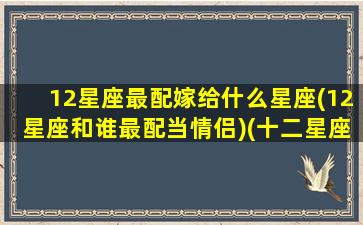 12星座最配嫁给什么星座(12星座和谁最配当情侣)(十二星座